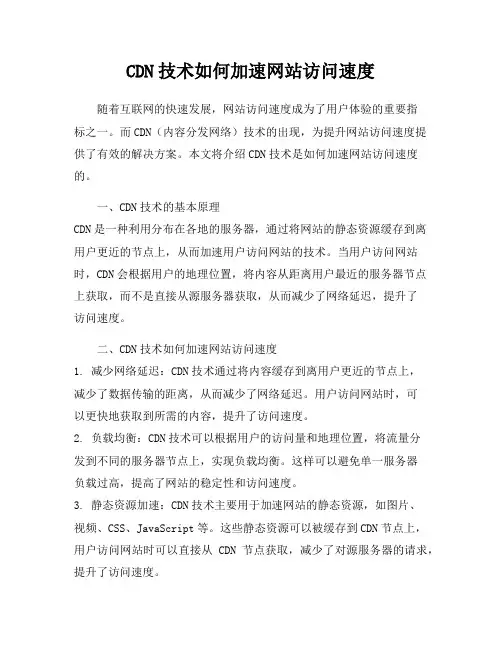 CDN技术如何加速网站访问速度

随着互联网的快速发展，网站访问速度成为了用户体验的重要指标之一。而CDN（内容分发网络）技术的出现，为提升网站访问速度提供了有效的解决方案。本文将介绍CDN技术是如何加速网站访问速度的。

一、CDN技术的基本原理
CDN是一种利用分布在各地的服务器，通过将网站的静态资源缓存到离用户更近的节点上，从而加速用户访问网站的技术。当用户访问网站时，CDN会根据用户的地理位置，将内容从距离用户最近的服务器节点上获取，而不是直接从源服务器获取，从而减少了网络延迟，提升了访问速度。

二、CDN技术如何加速网站访问速度
1. 减少网络延迟：CDN技术通过将内容缓存到离用户更近的节点上，减少了数据传输的距离，从而减少了网络延迟。用户访问网站时，可以更快地获取到所需的内容，提升了访问速度。
2. 负载均衡：CDN技术可以根据用户的访问量和地理位置，将流量分发到不同的服务器节点上，实现负载均衡。这样可以避免单一服务器负载过高，提高了网站的稳定性和访问速度。
3. 静态资源加速：CDN技术主要用于加速网站的静态资源，如图片、视频、CSS、JavaScript等。这些静态资源可以被缓存到CDN节点上，用户访问网站时可以直接从 CDN 节点获取，减少了对源服务器的请求，提升了访问速度。